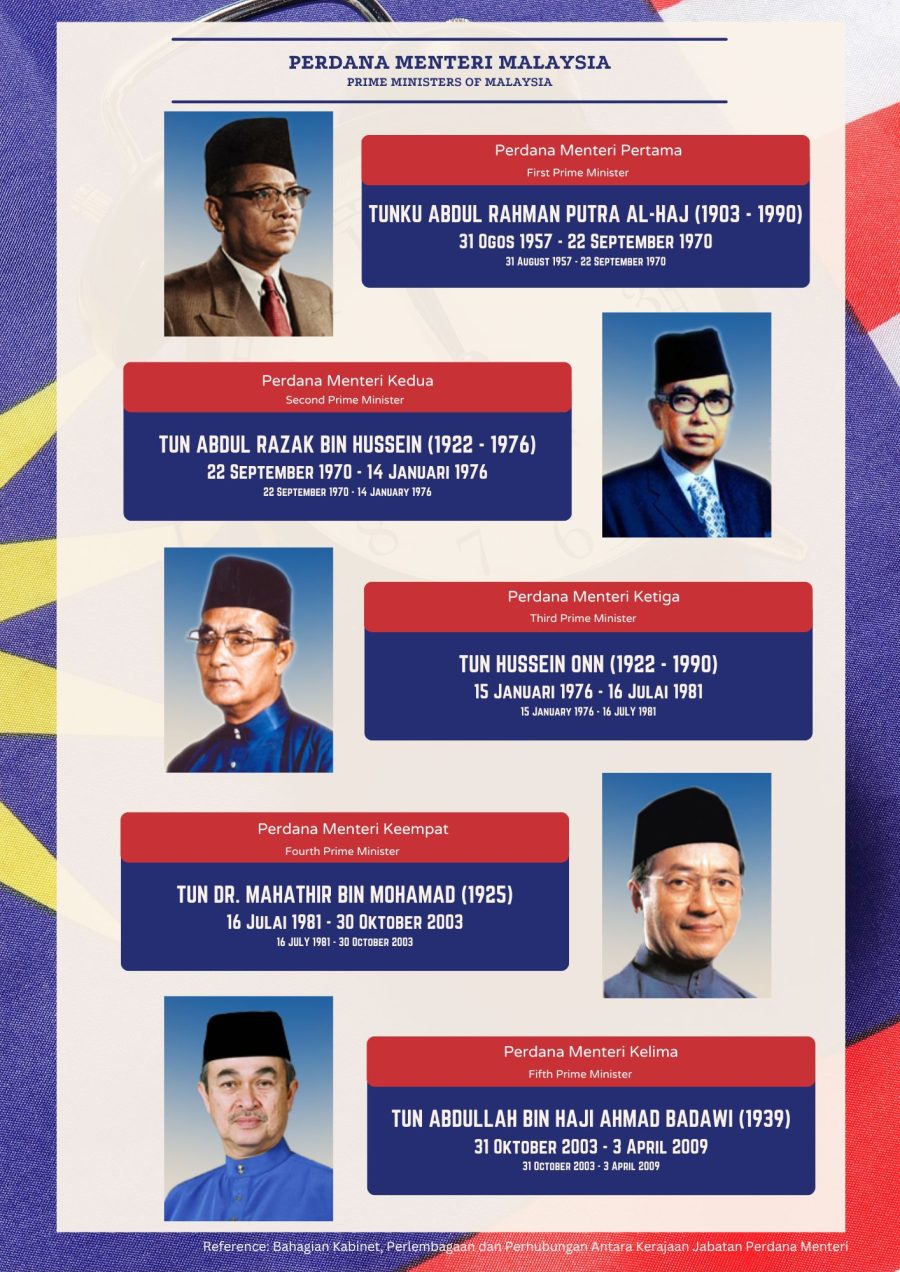 PERDANA MENTERI MALAYSIA
PRIME MINISTERS OF MALAYSIA

Perdana Menteri Pertama
First Prime Minister

TUNKU ABDUL RAHMAN PUTRA AL-HAJ (1903 - 1990)
31 OGOS 1957 - 22 SEPTEMBER 1970
31 AUGUST 1957 - 22 SEPTEMBER 1970

Perdana Menteri Kedua
Second Prime Minister

TUN ABDUL RAZAK BIN HUSSEIN (1922 - 1976)
22 SEPTEMBER 1970 - 14 JANUARI 1976
22 SEPTEMBER 1970 - 14 JANUARY 1976

Perdana Menteri Ketiga
Third Prime Minister

TUN HUSSEIN ONN (1922 - 1990)
15 JANUARI 1976 - 16 JULAI 1981
15 JANUARY 1976 - 16 JULY 1981

Perdana Menteri Keempat
Fourth Prime Minister

TUN DR. MAHATHIR BIN MOHAMAD (1925)
16 JULAI 1981 - 30 OKTOBER 2003
16 JULY 1981 - 30 OCTOBER 2003

Perdana Menteri Kelima
Fifth Prime Minister

TUN ABDULLAH BIN HAJI AHMAD BADAWI (1939)
31 OKTOBER 2003 - 3 APRIL 2009
31 OCTOBER 2003 - 3 APRIL 2009

Reference: Bahagian Kabinet, Perlembagaan dan Perhubungan Antara Kerajaan Jabatan Perdana Menteri